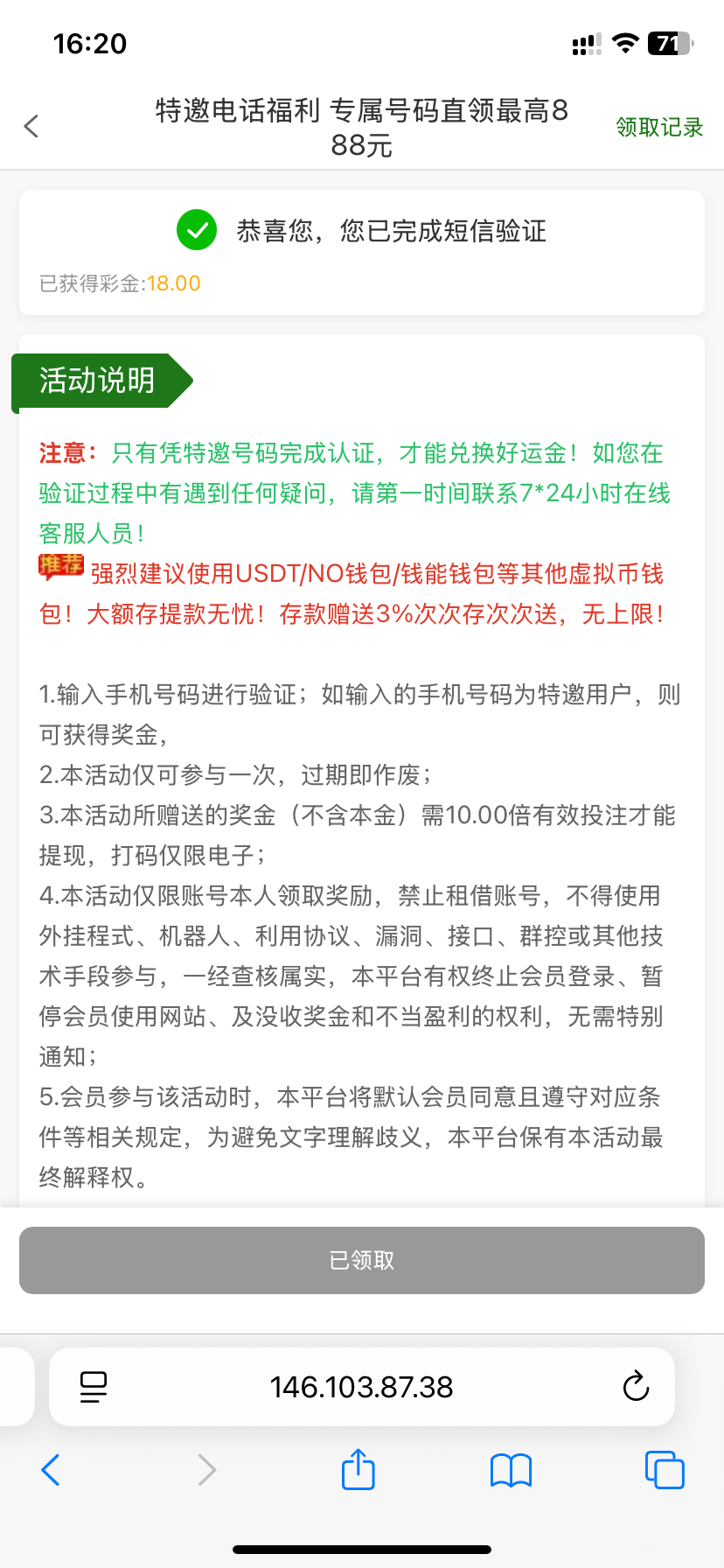 16:20

71

特邀电话福利 专属号码直领最高888元

领取记录

恭喜您，您已完成短信验证

已获得彩金:18.00

活动说明

注意：只有凭特邀号码完成认证，才能兑换好运金！如您在验证过程中有遇到任何疑问，请第一时间联系7*24小时在线客服人员！

推荐 强烈建议使用USDT/NO钱包/钱能钱包等其他虚拟币钱包！大额存提款无忧！存款赠送3%次次存次次送，无上限！

1.输入手机号码进行验证；如输入的手机号码为特邀用户，则可获得奖金，
2.本活动仅可参与一次，过期即作废；
3.本活动所赠送的奖金（不含本金）需10.00倍有效投注才能提现，打码仅限电子；
4.本活动仅限账号本人领取奖励，禁止租借账号，不得使用外挂程式、机器人、利用协议、漏洞、接口、群控或其他技术手段参与，一经查核属实，本平台有权终止会员登录、暂停会员使用网站、及没收奖金和不当盈利的权利，无需特别通知；
5.会员参与该活动时，本平台将默认会员同意且遵守对应条件等相关规定，为避免文字理解歧义，本平台保有本活动最终解释权。

已领取

146.103.87.38